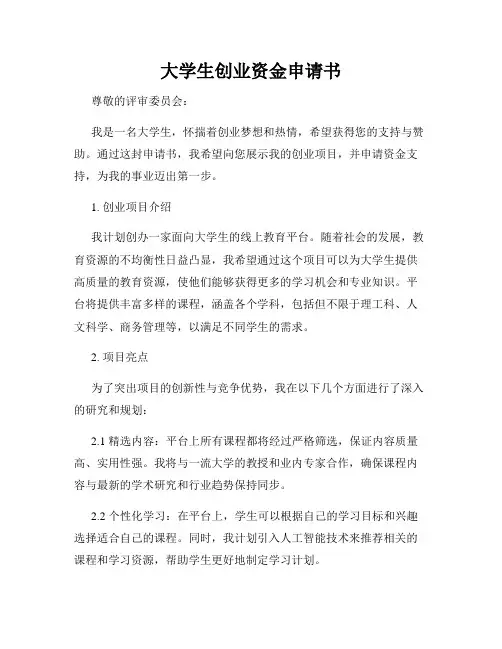 大学生创业资金申请书

尊敬的评审委员会：

我是一名大学生，怀揣着创业梦想和热情，希望获得您的支持与赞助。通过这封申请书，我希望向您展示我的创业项目，并申请资金支持，为我的事业迈出第一步。

1. 创业项目介绍

我计划创办一家面向大学生的线上教育平台。随着社会的发展，教育资源的不均衡性日益凸显，我希望通过这个项目可以为大学生提供高质量的教育资源，使他们能够获得更多的学习机会和专业知识。平台将提供丰富多样的课程，涵盖各个学科，包括但不限于理工科、人文科学、商务管理等，以满足不同学生的需求。

2. 项目亮点

为了突出项目的创新性与竞争优势，我在以下几个方面进行了深入的研究和规划：

2.1 精选内容：平台上所有课程都将经过严格筛选，保证内容质量高、实用性强。我将与一流大学的教授和业内专家合作，确保课程内容与最新的学术研究和行业趋势保持同步。

2.2 个性化学习：在平台上，学生可以根据自己的学习目标和兴趣选择适合自己的课程。同时，我计划引入人工智能技术来推荐相关的课程和学习资源，帮助学生更好地制定学习计划。